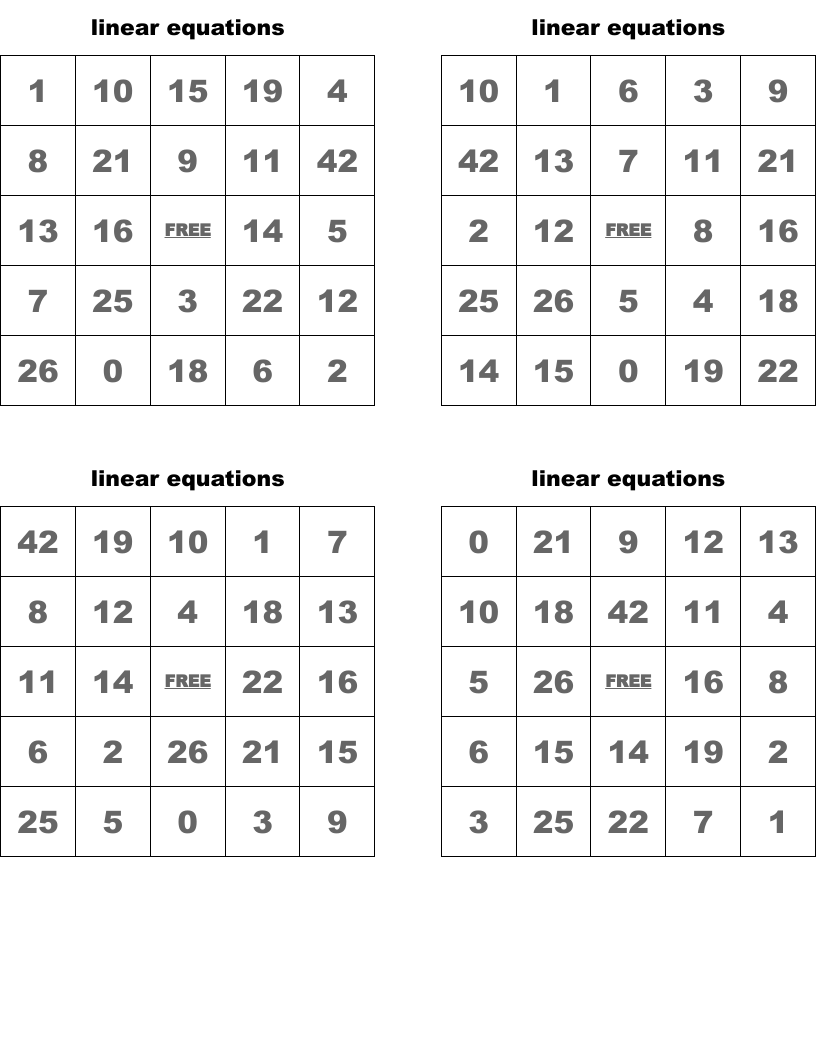 linear equations

| 1 | 10 | 15 | 19 | 4 |
|---|---|---|---|---|
| 8 | 21 | 9 | 11 | 42 |
| 13 | 16 | FREE | 14 | 5 |
| 7 | 25 | 3 | 22 | 12 |
| 26 | 0 | 18 | 6 | 2 |

linear equations

| 10 | 1 | 6 | 3 | 9 |
|---|---|---|---|---|
| 42 | 13 | 7 | 11 | 21 |
| 2 | 12 | FREE | 8 | 16 |
| 25 | 26 | 5 | 4 | 18 |
| 14 | 15 | 0 | 19 | 22 |

linear equations

| 42 | 19 | 10 | 1 | 7 |
|---|---|---|---|---|
| 8 | 12 | 4 | 18 | 13 |
| 11 | 14 | FREE | 22 | 16 |
| 6 | 2 | 26 | 21 | 15 |
| 25 | 5 | 0 | 3 | 9 |

linear equations

| 0 | 21 | 9 | 12 | 13 |
|---|---|---|---|---|
| 10 | 18 | 42 | 11 | 4 |
| 5 | 26 | FREE | 16 | 8 |
| 6 | 15 | 14 | 19 | 2 |
| 3 | 25 | 22 | 7 | 1 |